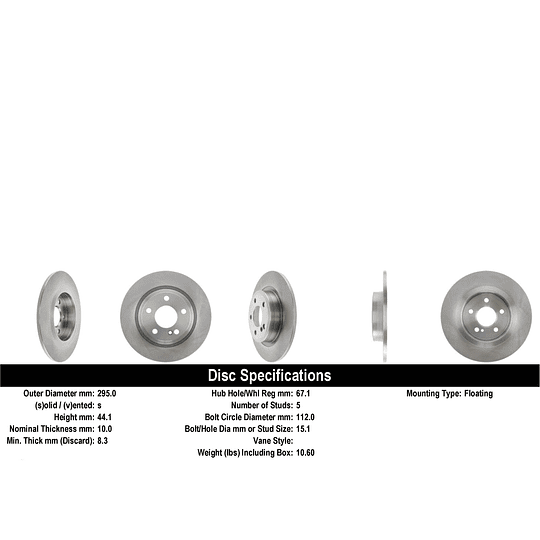 Disc Specifications

Outer Diameter mm: 295.0
(s)olid / (v)ented: s
Height mm: 44.1
Nominal Thickness mm: 10.0
Min. Thick mm (Discard): 8.3

Hub Hole/Whl Reg mm: 67.1
Number of Studs: 5
Bolt Circle Diameter mm: 112.0
Bolt/Hole Dia mm or Stud Size: 15.1
Vane Style:
Weight (lbs) Including Box: 10.60

Mounting Type: Floating